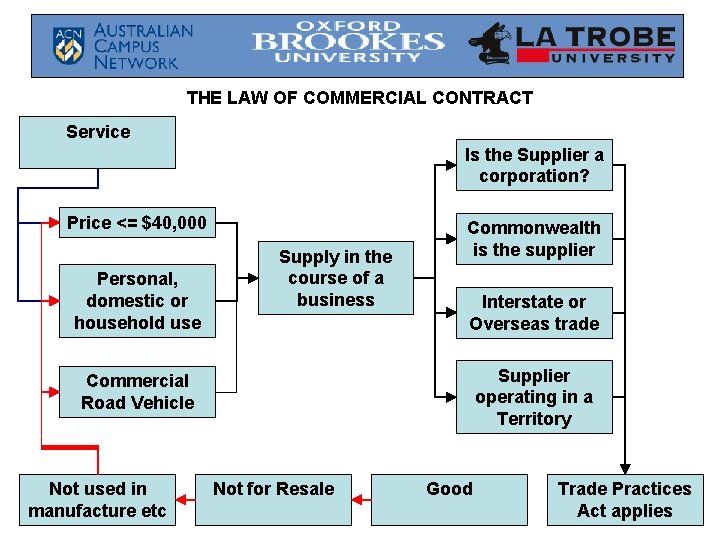 ACN AUSTRALIAN CAMPUS NETWORK

OXFORD BROOKES UNIVERSITY

LA TROBE UNIVERSITY

THE LAW OF COMMERCIAL CONTRACT

Service

Price <= $40,000

Personal, domestic or household use

Commercial Road Vehicle

Supply in the course of a business

Is the Supplier a corporation?

Commonwealth is the supplier

Interstate or Overseas trade

Supplier operating in a Territory

Not used in manufacture etc

Not for Resale

Good

Trade Practices Act applies